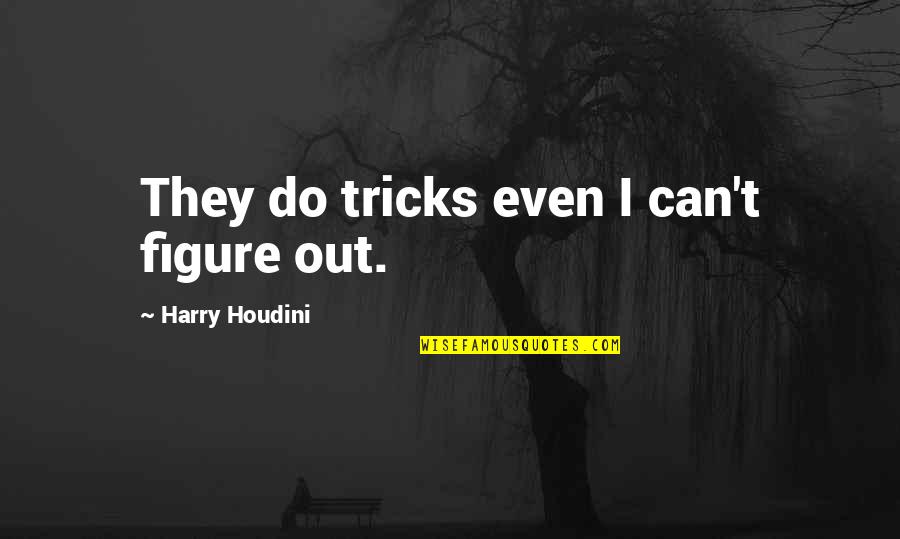 They do tricks even I can't figure out.

~ Harry Houdini

WISEFAMOUSQUOTES.COM